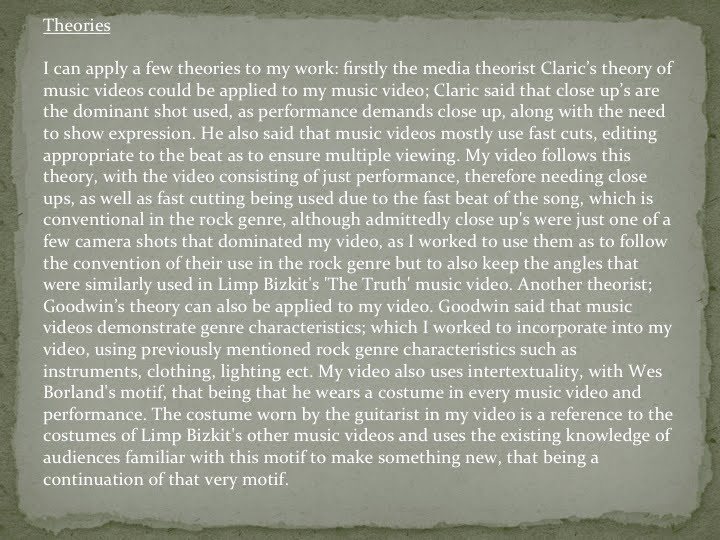 Theories

I can apply a few theories to my work: firstly the media theorist Claric's theory of music videos could be applied to my music video; Claric said that close up's are the dominant shot used, as performance demands close up, along with the need to show expression. He also said that music videos mostly use fast cuts, editing appropriate to the beat as to ensure multiple viewing. My video follows this theory, with the video consisting of just performance, therefore needing close ups, as well as fast cutting being used due to the fast beat of the song, which is conventional in the rock genre, although admittedly close up's were just one of a few camera shots that dominated my video, as I worked to use them as to follow the convention of their use in the rock genre but to also keep the angles that were similarly used in Limp Bizkit's 'The Truth' music video. Another theorist; Goodwin's theory can also be applied to my video. Goodwin said that music videos demonstrate genre characteristics; which I worked to incorporate into my video, using previously mentioned rock genre characteristics such as instruments, clothing, lighting ect. My video also uses intertextuality, with Wes Borland's motif, that being that he wears a costume in every music video and performance. The costume worn by the guitarist in my video is a reference to the costumes of Limp Bizkit's other music videos and uses the existing knowledge of audiences familiar with this motif to make something new, that being a continuation of that very motif.